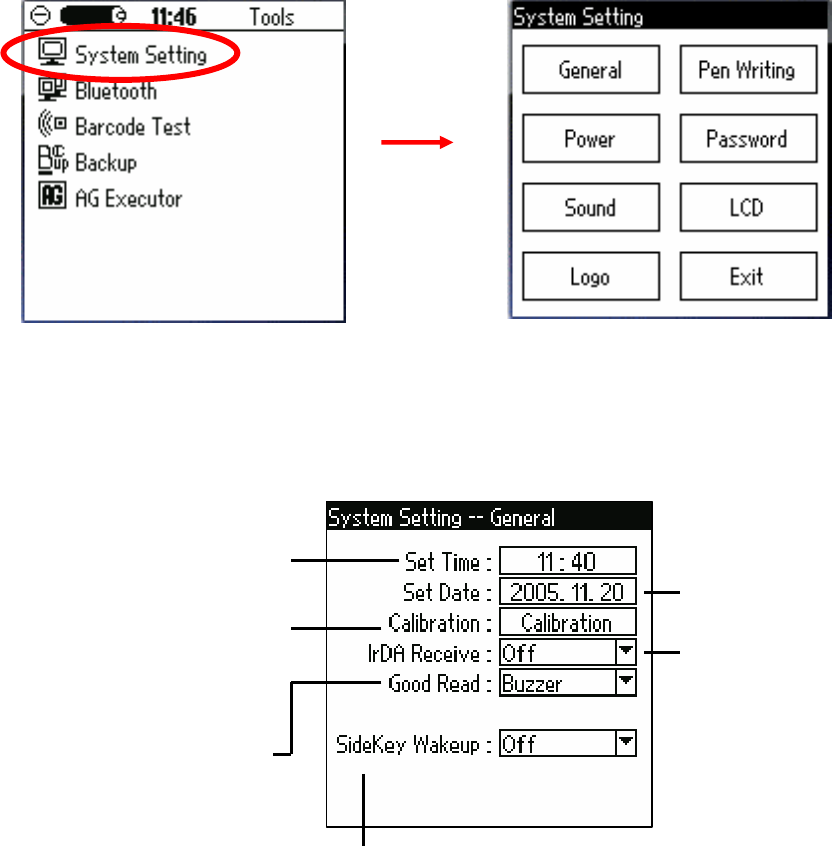 11:46 Tools

System Setting

Bluetooth

Barcode Test

Backup

AG Executor

System Setting

General

Pen Writing

Power

Password

Sound

LCD

Logo

Exit

System Setting -- General

Set Time : 11 : 40

Set Date : 2005. 11. 20

Calibration : Calibration

IrDA Receive : Off

Good Read : Buzzer

SideKey Wakeup : Off